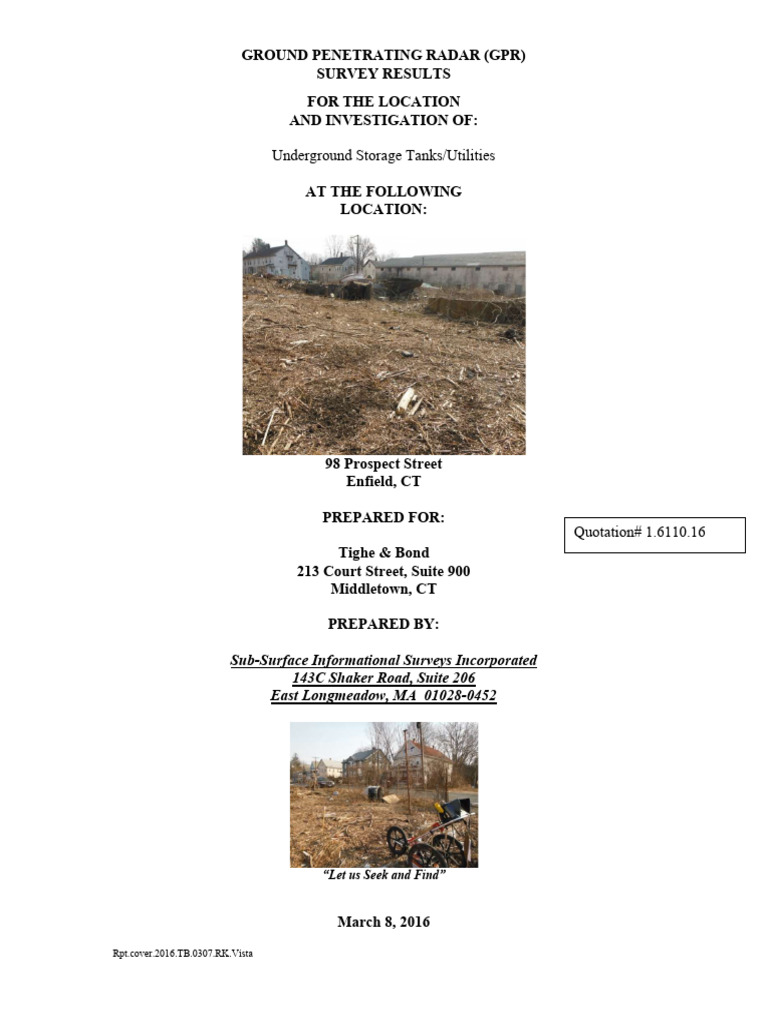 GROUND PENETRATING RADAR (GPR)
SURVEY RESULTS

FOR THE LOCATION
AND INVESTIGATION OF:

Underground Storage Tanks/Utilities

AT THE FOLLOWING
LOCATION:

98 Prospect Street
Enfield, CT

PREPARED FOR:

Quotation# 1.6110.16

Tighe & Bond
213 Court Street, Suite 900
Middletown, CT

PREPARED BY:

Sub-Surface Informational Surveys Incorporated
143C Shaker Road, Suite 206
East Longmeadow, MA 01028-0452

"Let us Seek and Find"

March 8, 2016

Rpt.cover.2016.TB.0307.RK.Vista